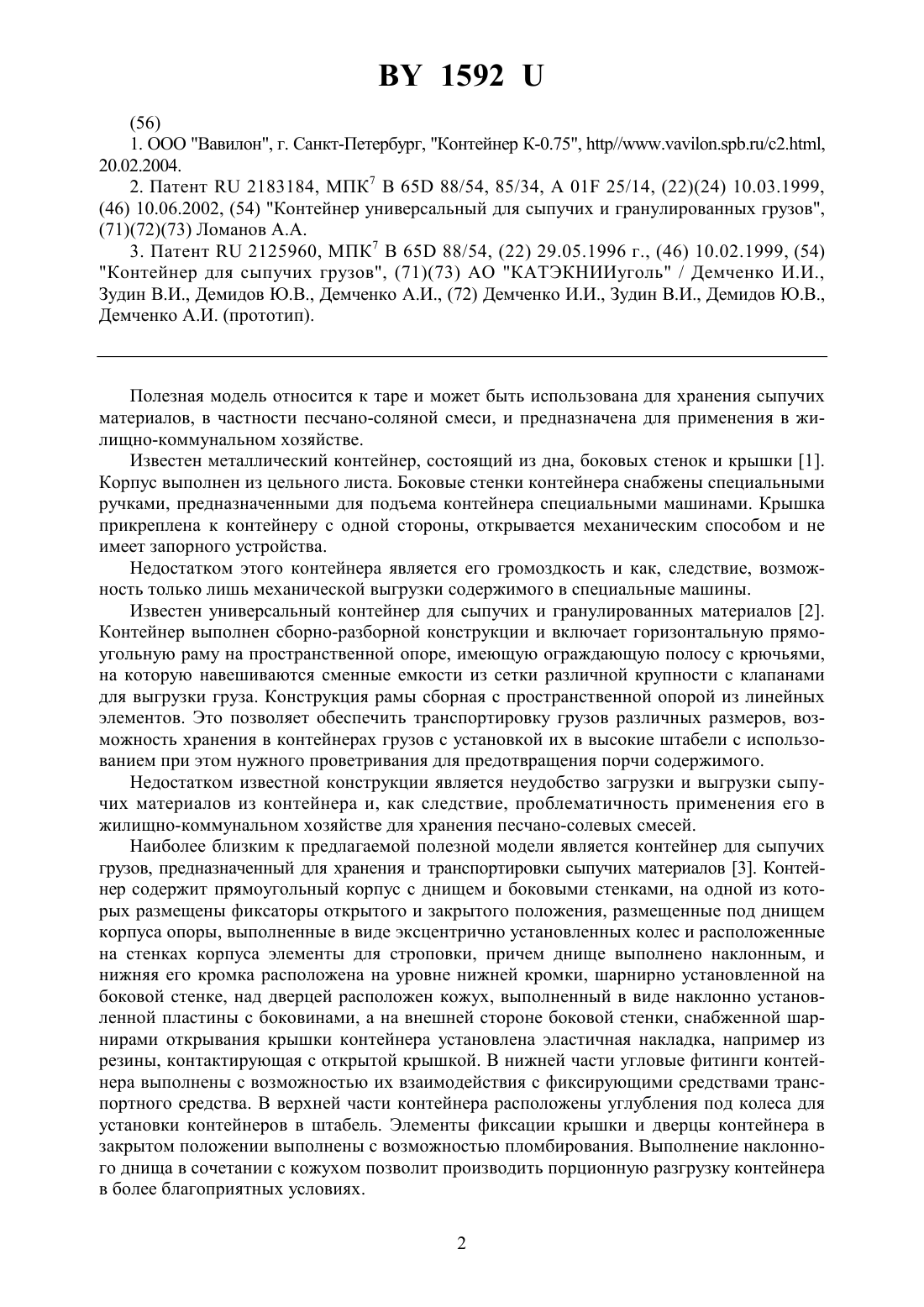 BY 1592 U

(56)

1. ООО "Вавилон", г. Санкт-Петербург, "Контейнер К-0.75", http//www.vavilon.spb.ru/c2.html, 20.02.2004.

2. Патент RU 2183184, МПК$^7$ B 65D 88/54, 85/34, A 01F 25/14, (22)(24) 10.03.1999, (46) 10.06.2002, (54) "Контейнер универсальный для сыпучих и гранулированных грузов", (71)(72)(73) Ломанов А.А.

3. Патент RU 2125960, МПК$^7$ B 65D 88/54, (22) 29.05.1996 г., (46) 10.02.1999, (54) "Контейнер для сыпучих грузов", (71)(73) АО "КАТЭКНИИуголь" / Демченко И.И., Зудин В.И., Демидов Ю.В., Демченко А.И., (72) Демченко И.И., Зудин В.И., Демидов Ю.В., Демченко А.И. (прототип).

Полезная модель относится к таре и может быть использована для хранения сыпучих материалов, в частности песчано-соляной смеси, и предназначена для применения в жилищно-коммунальном хозяйстве.

Известен металлический контейнер, состоящий из дна, боковых стенок и крышки [1]. Корпус выполнен из цельного листа. Боковые стенки контейнера снабжены специальными ручками, предназначенными для подъема контейнера специальными машинами. Крышка прикреплена к контейнеру с одной стороны, открывается механическим способом и не имеет запорного устройства.

Недостатком этого контейнера является его громоздкость и как, следствие, возможность только лишь механической выгрузки содержимого в специальные машины.

Известен универсальный контейнер для сыпучих и гранулированных материалов [2]. Контейнер выполнен сборно-разборной конструкции и включает горизонтальную прямоугольную раму на пространственной опоре, имеющую ограждающую полосу с крючьями, на которую навешиваются сменные емкости из сетки различной крупности с клапанами для выгрузки груза. Конструкция рамы сборная с пространственной опорой из линейных элементов. Это позволяет обеспечить транспортировку грузов различных размеров, возможность хранения в контейнерах грузов с установкой их в высокие штабели с использованием при этом нужного проветривания для предотвращения порчи содержимого.

Недостатком известной конструкции является неудобство загрузки и выгрузки сыпучих материалов из контейнера и, как следствие, проблематичность применения его в жилищно-коммунальном хозяйстве для хранения песчано-солевых смесей.

Наиболее близким к предлагаемой полезной модели является контейнер для сыпучих грузов, предназначенный для хранения и транспортировки сыпучих материалов [3]. Контейнер содержит прямоугольный корпус с днищем и боковыми стенками, на одной из которых размещены фиксаторы открытого и закрытого положения, размещенные под днищем корпуса опоры, выполненные в виде эксцентрично установленных колес и расположенные на стенках корпуса элементы для строповки, причем днище выполнено наклонным, и нижняя его кромка расположена на уровне нижней кромки, шарнирно установленной на боковой стенке, над дверцей расположен кожух, выполненный в виде наклонно установленной пластины с боковинами, а на внешней стороне боковой стенки, снабженной шарнирами открывания крышки контейнера установлена эластичная накладка, например из резины, контактирующая с открытой крышкой. В нижней части угловые фитинги контейнера выполнены с возможностью их взаимодействия с фиксирующими средствами транспортного средства. В верхней части контейнера расположены углубления под колеса для установки контейнеров в штабель. Элементы фиксации крышки и дверцы контейнера в закрытом положении выполнены с возможностью пломбирования. Выполнение наклонного днища в сочетании с кожухом позволит производить порционную разгрузку контейнера в более благоприятных условиях.

2